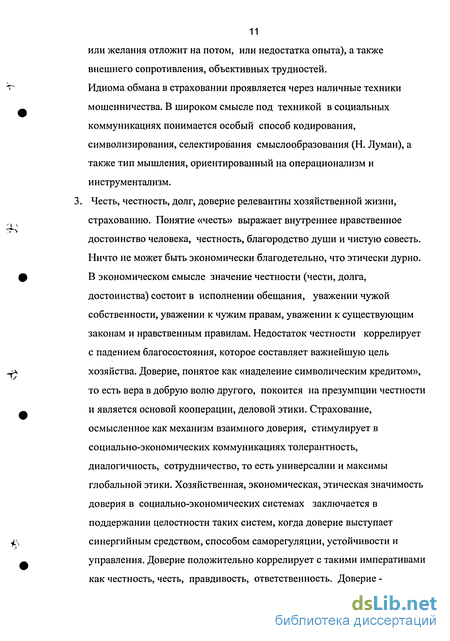 11

или желания отложит на потом, или недостатка опыта), а также внешнего сопротивления, объективных трудностей.

Идиома обмана в страховании проявляется через наличные техники мошенничества. В широком смысле под техникой в социальных коммуникациях понимается особый способ кодирования, символизирования, селектирования смыслообразования (Н. Луман), а также тип мышления, ориентированный на операционализм и инструментализм.

3. Честь, честность, долг, доверие релевантны хозяйственной жизни, страхованию. Понятие «честь» выражает внутреннее нравственное достоинство человека, честность, благородство души и чистую совесть. Ничто не может быть экономически благодетельно, что этически дурно. В экономическом смысле значение честности (чести, долга, достоинства) состоит в исполнении обещания, уважении чужой собственности, уважении к чужим правам, уважении к существующим законам и нравственным правилам. Недостаток честности коррелирует с падением благосостояния, которое составляет важнейшую цель хозяйства. Доверие, понятое как «наделение символическим кредитом», то есть вера в добрую волю другого, покоится на презумпции честности и является основой кооперации, деловой этики. Страхование, осмысленное как механизм взаимного доверия, стимулирует в социально-экономических коммуникациях толерантность, диалогичность, сотрудничество, то есть универсалии и максимы глобальной этики. Хозяйственная, экономическая, этическая значимость доверия в социально-экономических системах заключается в поддержании целостности таких систем, когда доверие выступает синергийным средством, способом саморегуляции, устойчивости и управления. Доверие положительно коррелирует с такими императивами как честность, честь, правдивость, ответственность. Доверие -

dsLib.net
библиотека диссертаций